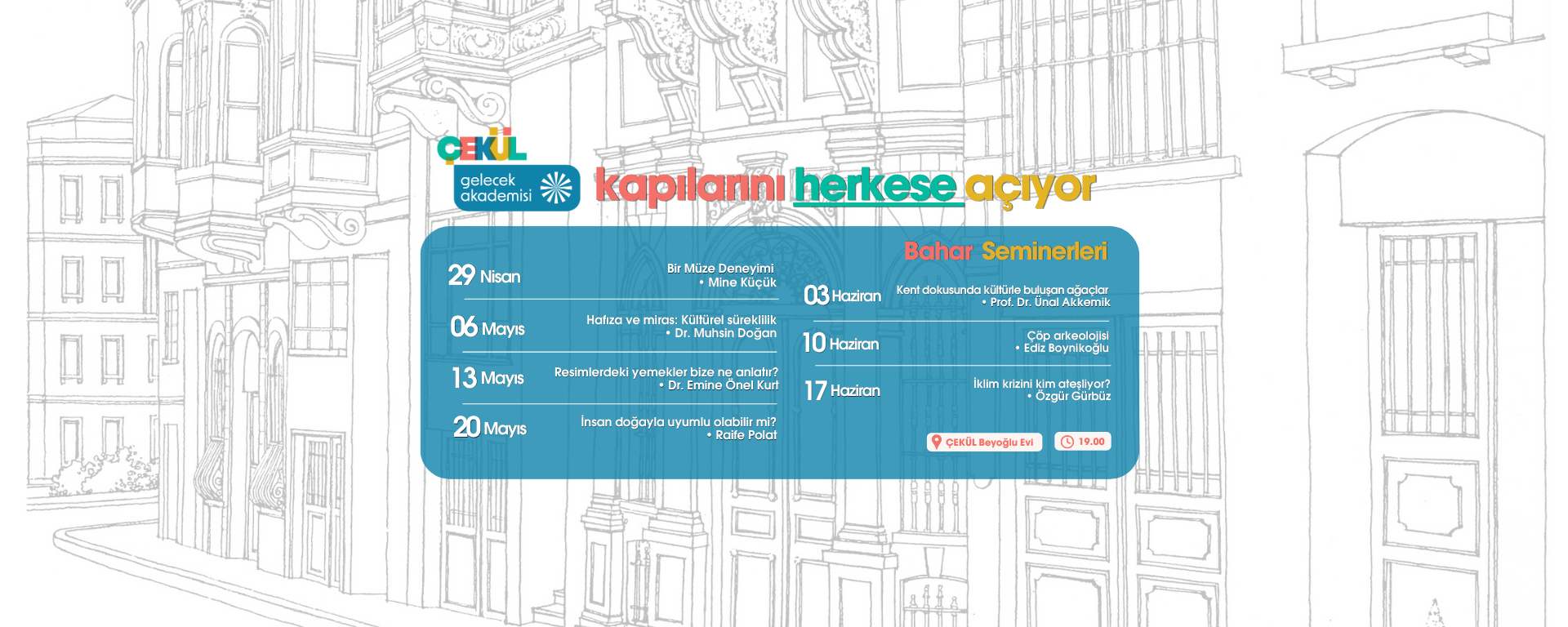 ÇEKÜL
gelecek akademisi

kapılarını herkese açıyor

Bahar Seminerleri

29 Nisan
Bir Müze Deneyimi
• Mine Küçük

06 Mayıs
Hafıza ve miras: Kültürel süreklilik
• Dr. Muhsin Doğan

13 Mayıs
Resimlerdeki yemekler bize ne anlatır?
• Dr. Emine Önel Kurt

20 Mayıs
İnsan doğayla uyumlu olabilir mi?
• Raife Polat

03 Haziran
Kent dokusunda kültürle buluşan ağaçlar
• Prof. Dr. Ünal Akkemik

10 Haziran
Çöp arkeolojisi
• Ediz Boynikoğlu

17 Haziran
İklim krizini kim ateşliyor?
• Özgür Gürbüz

ÇEKÜL Beyoğlu Evi
19.00